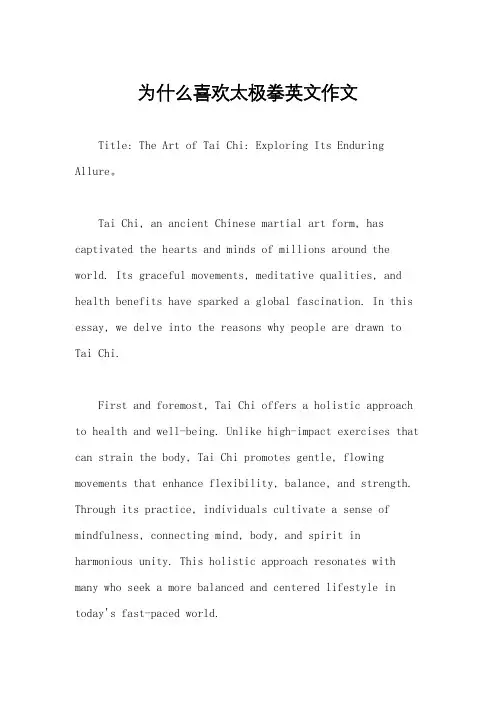 为什么喜欢太极拳英文作文

Title: The Art of Tai Chi: Exploring Its Enduring Allure。

Tai Chi, an ancient Chinese martial art form, has captivated the hearts and minds of millions around the world. Its graceful movements, meditative qualities, and health benefits have sparked a global fascination. In this essay, we delve into the reasons why people are drawn to Tai Chi.

First and foremost, Tai Chi offers a holistic approach to health and well-being. Unlike high-impact exercises that can strain the body, Tai Chi promotes gentle, flowing movements that enhance flexibility, balance, and strength. Through its practice, individuals cultivate a sense of mindfulness, connecting mind, body, and spirit in harmonious unity. This holistic approach resonates with many who seek a more balanced and centered lifestyle in today's fast-paced world.